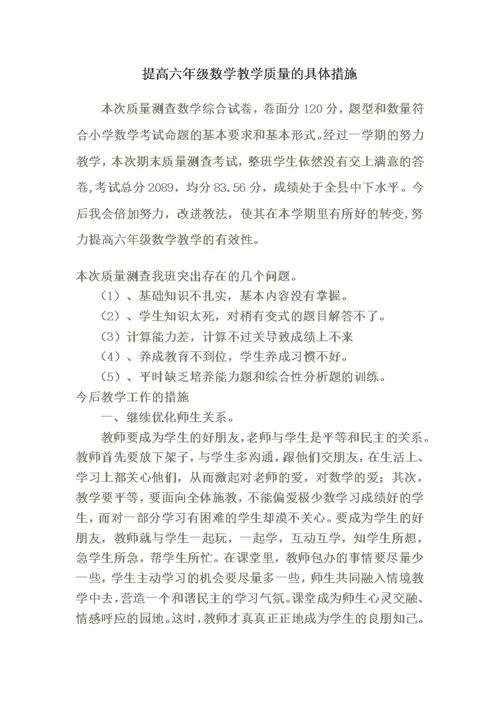 提高六年级数学教学质量的具体措施

本次质量测查数学综合试卷，卷面分 120 分，题型和数量符合小学数学考试命题的基本要求和基本形式。经过一学期的努力教学，本次期末质量测查考试，整班学生依然没有交上满意的答卷,考试总分 2089，均分 83.56 分，成绩处于全县中下水平。今后我会倍加努力，改进教法，使其在本学期里有所好的转变,努力提高六年级数学教学的有效性。

本次质量测查我班突出存在的几个问题。

（1）、基础知识不扎实，基本内容没有掌握。

（2）、学生知识太死，对稍有变式的题目解答不了。

（3）计算能力差，计算不过关导致成绩上不来

（4）、养成教育不到位，学生养成习惯不好。

（5）、平时缺乏培养能力题和综合性分析题的训练。

今后教学工作的措施

一、继续优化师生关系。

教师要成为学生的好朋友,老师与学生是平等和民主的关系。教师首先要放下架子，与学生多沟通，跟他们交朋友，在生活上、学习上都关心他们，从而激起对老师的爱，对数学的爱；其次，教学要平等，要面向全体施教，不能偏爱极少数学习成绩好的学生，而对一部分学习有困难的学生却漠不关心。要成为学生的好朋友，教师就与学生一起玩，一起学，互动互学，知学生所想，急学生所急，帮学生所忙。在课堂里，教师包办的事情要尽量少一些，学生主动学习的机会要尽量多一些，师生共同融入情境教学中去，营造一个和谐民主的学习气氛。课堂成为师生心灵交融、情感呼应的园地。这时，教师才真真正正地成为学生的良朋知己。